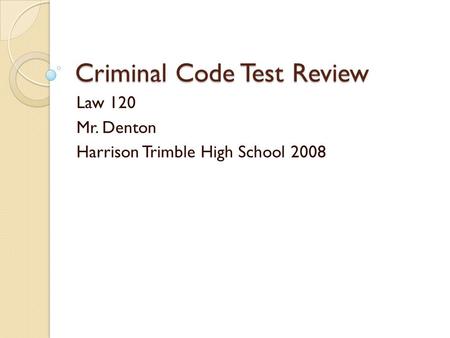 Criminal Code Test Review

Law 120

Mr. Denton

Harrison Trimble High School 2008